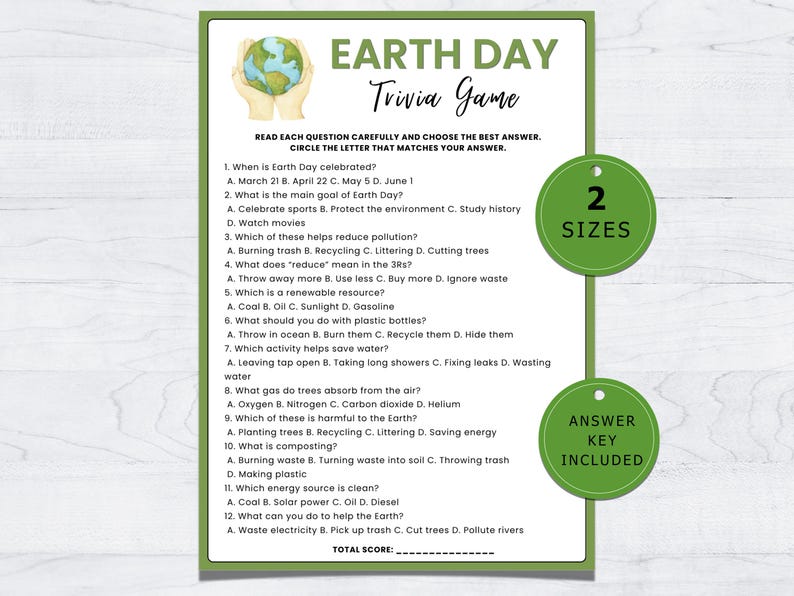 EARTH DAY
Trivia Game

READ EACH QUESTION CAREFULLY AND CHOOSE THE BEST ANSWER. CIRCLE THE LETTER THAT MATCHES YOUR ANSWER.

1. When is Earth Day celebrated?
A. March 21 B. April 22 C. May 5 D. June 1
2. What is the main goal of Earth Day?
A. Celebrate sports B. Protect the environment C. Study history D. Watch movies
3. Which of these helps reduce pollution?
A. Burning trash B. Recycling C. Littering D. Cutting trees
4. What does "reduce" mean in the 3Rs?
A. Throw away more B. Use less C. Buy more D. Ignore waste
5. Which is a renewable resource?
A. Coal B. Oil C. Sunlight D. Gasoline
6. What should you do with plastic bottles?
A. Throw in ocean B. Burn them C. Recycle them D. Hide them
7. Which activity helps save water?
A. Leaving tap open B. Taking long showers C. Fixing leaks D. Wasting water
8. What gas do trees absorb from the air?
A. Oxygen B. Nitrogen C. Carbon dioxide D. Helium
9. Which of these is harmful to the Earth?
A. Planting trees B. Recycling C. Littering D. Saving energy
10. What is composting?
A. Burning waste B. Turning waste into soil C. Throwing trash D. Making plastic
11. Which energy source is clean?
A. Coal B. Solar power C. Oil D. Diesel
12. What can you do to help the Earth?
A. Waste electricity B. Pick up trash C. Cut trees D. Pollute rivers

TOTAL SCORE: _______________

2 SIZES

ANSWER KEY INCLUDED